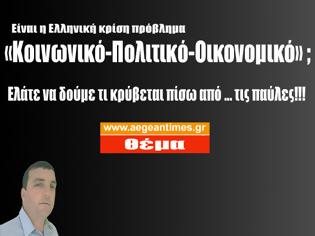 Είναι η Ελληνική κρίση πρόβλημα

«Κοινωνικό-Πολιτικό-Οικονομικό» ;

Ελάτε να δούμε τι κρύβεται πίσω από ... τις παύλες!!!

www.aegeantimes.gr

θέμα